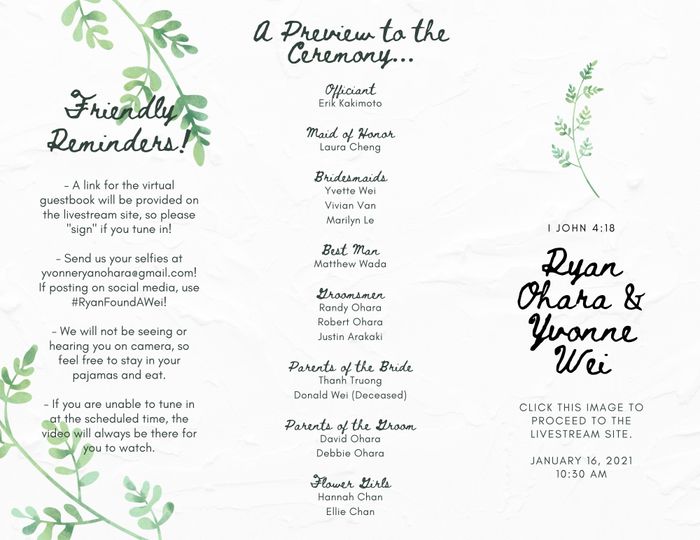 Friendly Reminders!

- A link for the virtual guestbook will be provided on the livestream site, so please "sign" if you tune in!

- Send us your selfies at yvonneryanohara@gmail.com! If posting on social media, use #RyanFoundAWei!

- We will not be seeing or hearing you on camera, so feel free to stay in your pajamas and eat.

- If you are unable to tune in at the scheduled time, the video will always be there for you to watch.

A Preview to the Ceremony...

Officiant
Erik Kakimoto

Maid of Honor
Laura Cheng

Bridesmaids
Yvette Wei
Vivian Van
Marilyn Le

Best Man
Matthew Wada

Groomsmen
Randy Ohara
Robert Ohara
Justin Arakaki

Parents of the Bride
Thanh Truong
Donald Wei (Deceased)

Parents of the Groom
David Ohara
Debbie Ohara

Flower Girls
Hannah Chan
Ellie Chan

I JOHN 4:18

Ryan Ohara & Yvonne Wei

CLICK THIS IMAGE TO PROCEED TO THE LIVESTREAM SITE.

JANUARY 16, 2021
10:30 AM